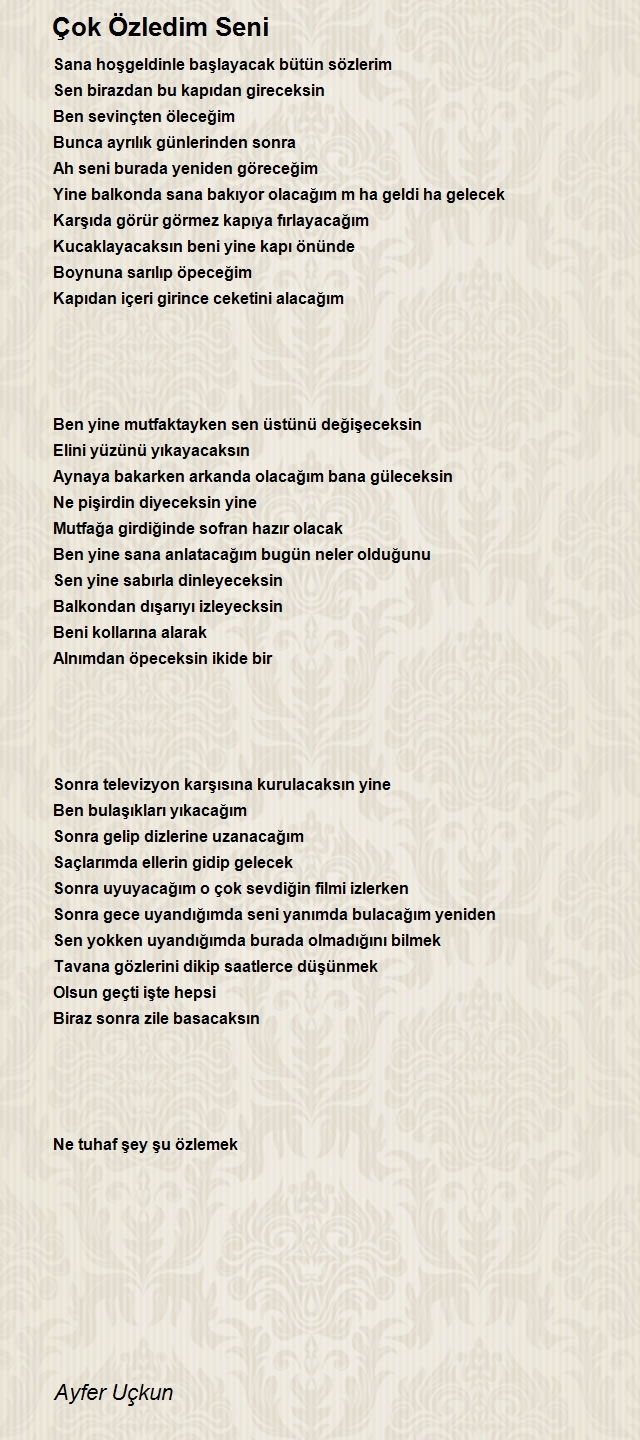 Çok Özledim Seni

Sana hoşgeldinle başlayacak bütün sözlerim
Sen birazdan bu kapıdan gireceksin
Ben sevinçten öleceğim
Bunca ayrılık günlerinden sonra
Ah seni burada yeniden göreceğim
Yine balkonda sana bakıyor olacağım m ha geldi ha gelecek
Karşıda görür görmez kapıya fırlayacağım
Kucaklayacaksın beni yine kapı önünde
Boynuna sarılıp öpeceğim
Kapıdan içeri girince ceketini alacağım

Ben yine mutfaktayken sen üstünü değişeceksin
Elini yüzünü yıkayacaksın
Aynaya bakarken arkanda olacağım bana güleceksin
Ne pişirdin diyeceksin yine
Mutfağa girdiğinde sofran hazır olacak
Ben yine sana anlatacağım bugün neler olduğunu
Sen yine sabırla dinleyeceksin
Balkondan dışarıyı izleyecksin
Beni kollarına alarak
Alnımdan öpeceksin ikide bir

Sonra televizyon karşısına kurulacaksın yine
Ben bulaşıkları yıkacağım
Sonra gelip dizlerine uzanacağım
Saçlarımda ellerin gidip gelecek
Sonra uyuyacağım o çok sevdiğin filmi izlerken
Sonra gece uyandığımda seni yanımda bulacağım yeniden
Sen yokken uyandığımda burada olmadığını bilmek
Tavana gözlerini dikip saatlerce düşünmek
Olsun geçti işte hepsi
Biraz sonra zile basacaksın

Ne tuhaf şey şu özlemek

Ayfer Uçkun